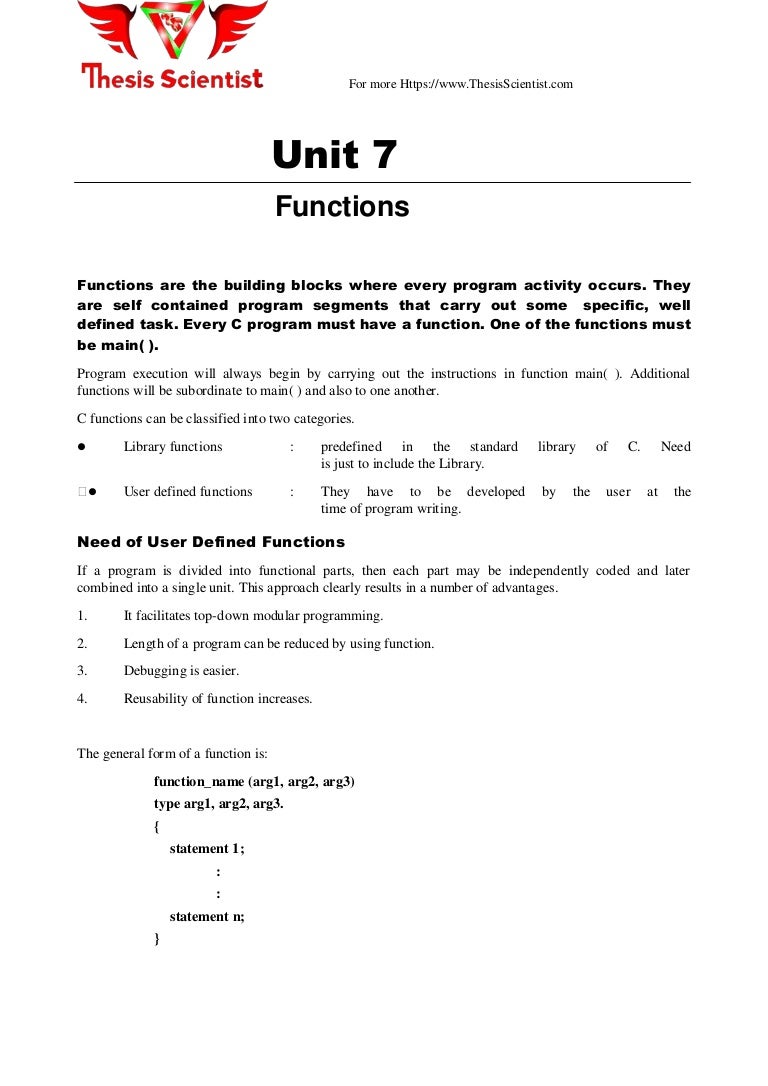 Thesis Scientist

For more Https://www.ThesisScientist.com

Unit 7

Functions

Functions are the building blocks where every program activity occurs. They are self contained program segments that carry out some specific, well defined task. Every C program must have a function. One of the functions must be main( ).

Program execution will always begin by carrying out the instructions in function main( ). Additional functions will be subordinate to main( ) and also to one another.

C functions can be classified into two categories.

● Library functions : predefined in the standard library of C. Need is just to include the Library.

● User defined functions : They have to be developed by the user at the time of program writing.

Need of User Defined Functions

If a program is divided into functional parts, then each part may be independently coded and later combined into a single unit. This approach clearly results in a number of advantages.

1. It facilitates top-down modular programming.

2. Length of a program can be reduced by using function.

3. Debugging is easier.

4. Reusability of function increases.

The general form of a function is:

function_name (arg1, arg2, arg3)
type arg1, arg2, arg3.
{
statement 1;
:
:
statement n;
}